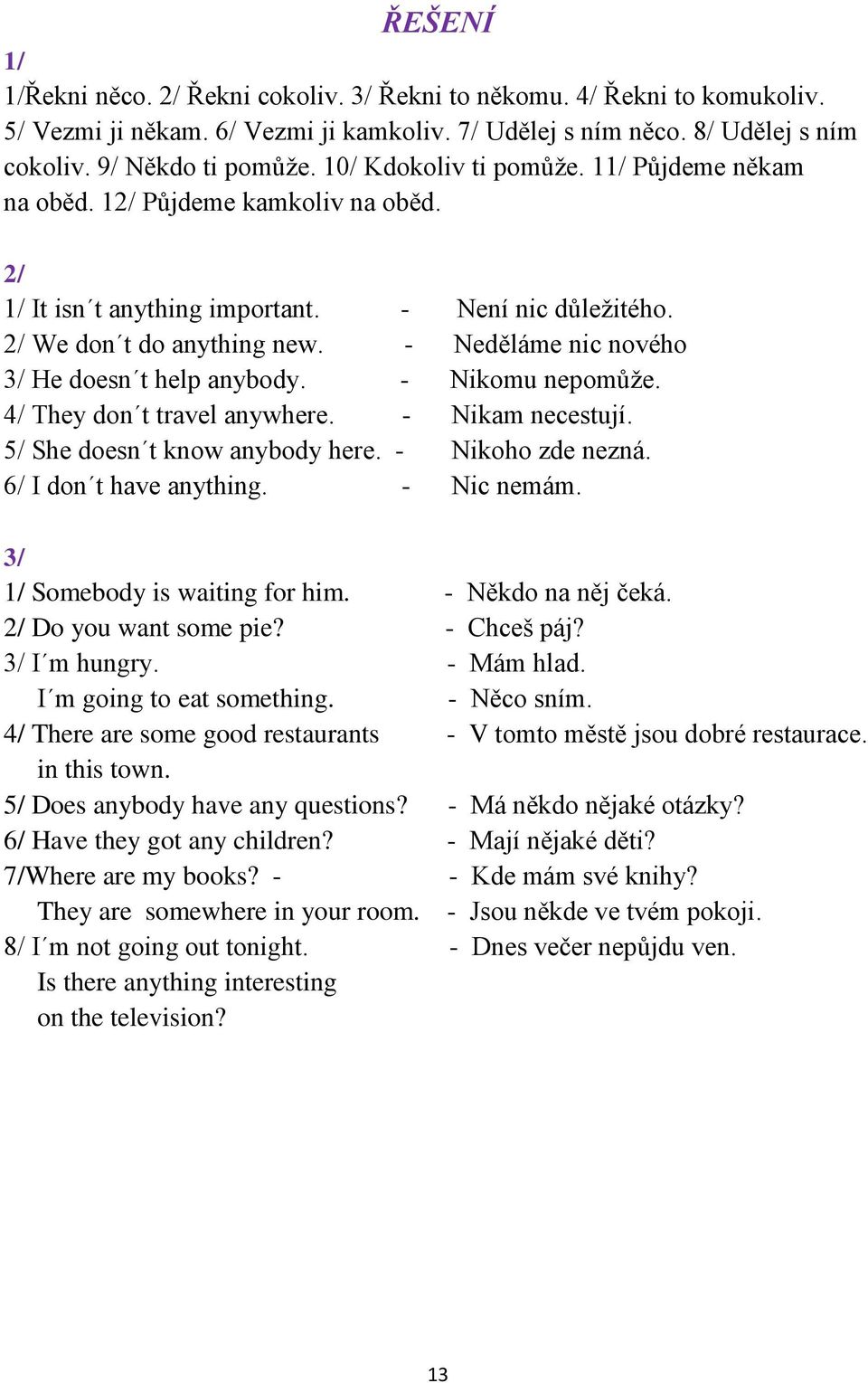 ŘEŠENÍ

1/
1/Řekni něco. 2/ Řekni cokoliv. 3/ Řekni to někomu. 4/ Řekni to komukoliv. 5/ Vezmi ji někam. 6/ Vezmi ji kamkoliv. 7/ Udělej s ním něco. 8/ Udělej s ním cokoliv. 9/ Někdo ti pomůže. 10/ Kdokoliv ti pomůže. 11/ Půjdeme někam na oběd. 12/ Půjdeme kamkoliv na oběd.

2/
1/ It isn´t anything important. - Není nic důležitého.
2/ We don´t do anything new. - Neděláme nic nového
3/ He doesn´t help anybody. - Nikomu nepomůže.
4/ They don´t travel anywhere. - Nikam necestují.
5/ She doesn´t know anybody here. - Nikoho zde nezná.
6/ I don´t have anything. - Nic nemám.

3/
1/ Somebody is waiting for him. - Někdo na něj čeká.
2/ Do you want some pie? - Chceš páj?
3/ I´m hungry. - Mám hlad.
I´m going to eat something. - Něco sním.
4/ There are some good restaurants in this town. - V tomto městě jsou dobré restaurace.
5/ Does anybody have any questions? - Má někdo nějaké otázky?
6/ Have they got any children? - Mají nějaké děti?
7/Where are my books? - - Kde mám své knihy?
They are somewhere in your room. - Jsou někde ve tvém pokoji.
8/ I´m not going out tonight. - Dnes večer nepůjdu ven.
Is there anything interesting on the television?

13